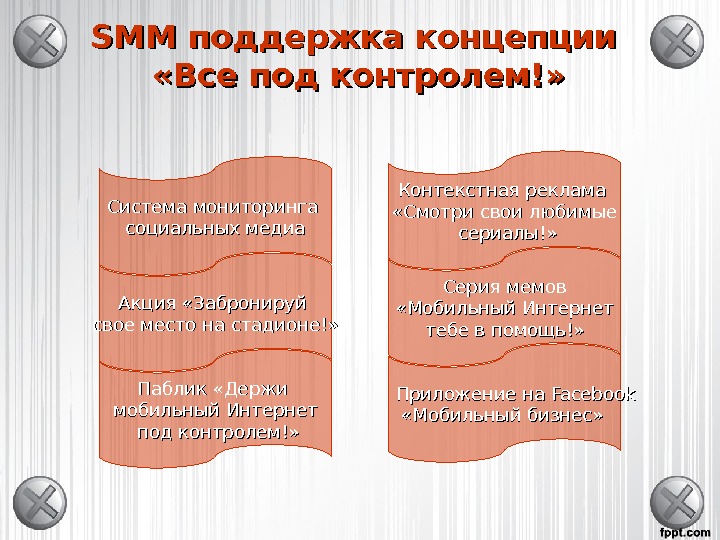 SMM поддержка концепции «Все под контролем!»

Система мониторинга социальных медиа

Акция «Забронируй свое место на стадионе!»

Паблик «Держи мобильный Интернет под контролем!»

Контекстная реклама «Смотри свои любимые сериалы!»

Серия мемов «Мобильный Интернет тебе в помощь!»

Приложение на Facebook «Мобильный бизнес»

fppt.com